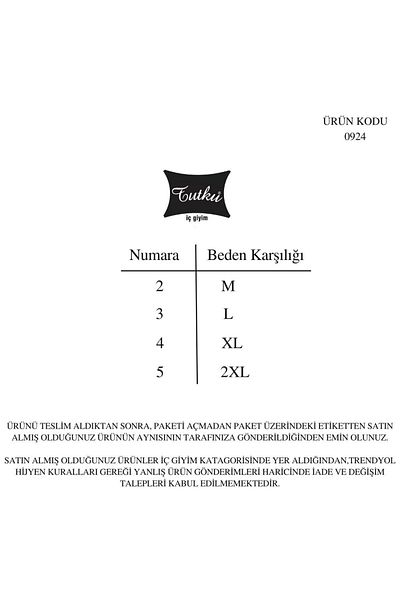 ÜRÜN KODU
0924

Tutku
iç giyim

| Numara | Beden Karşılığı |
|---|---|
| 2 | M |
| 3 | L |
| 4 | XL |
| 5 | 2XL |

ÜRÜNÜ TESLİM ALDIKTAN SONRA, PAKETİ AÇMADAN PAKET ÜZERİNDEKİ ETİKETTEN SATIN ALMIŞ OLDUĞUNUZ ÜRÜNÜN AYNISININ TARAFINIZA GÖNDERİLDİĞİNDEN EMİN OLUNUZ.

SATIN ALMIŞ OLDUĞUNUZ ÜRÜNLER İÇ GİYİM KATAGORİSİNDE YER ALDIĞINDAN,TRENDYOL HİJYEN KURALLARI GEREĞİ YANLIŞ ÜRÜN GÖNDERİMLERİ HARİCİNDE İADE VE DEĞİŞİM TALEPLERİ KABUL EDİLMEMEKTEDİR.